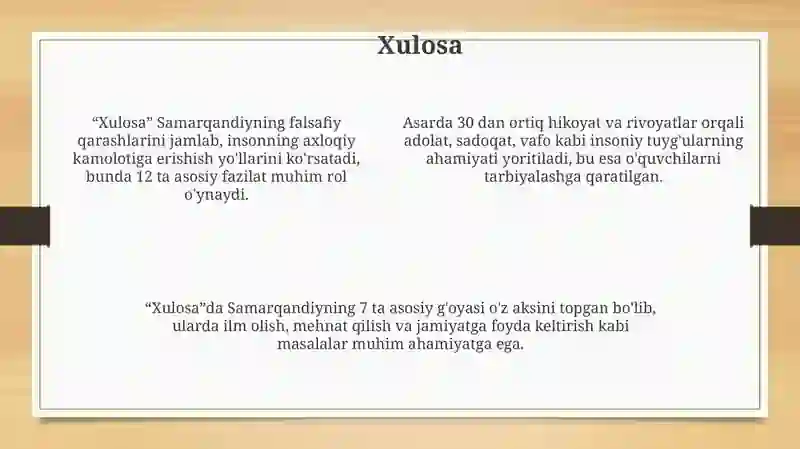 Xulosa

“Xulosa” Samarqandiyning falsafiy qarashlarini jamlab, insonning axloqiy kamolotiga erishish yo'llarini ko'rsatadi, bunda 12 ta asosiy fazilat muhim rol o'ynaydi.

Asarda 30 dan ortiq hikoyat va rivoyatlar orqali adolat, sadoqat, vafo kabi insoniy tuyg'ularning ahamiyati yoritiladi, bu esa o'quvchilarni tarbiyalashga qaratilgan.

“Xulosa”da Samarqandiyning 7 ta asosiy g'oyasi o'z aksini topgan bo'lib, ularda ilm olish, mehnat qilish va jamiyatga foyda keltirish kabi masalalar muhim ahamiyatga ega.